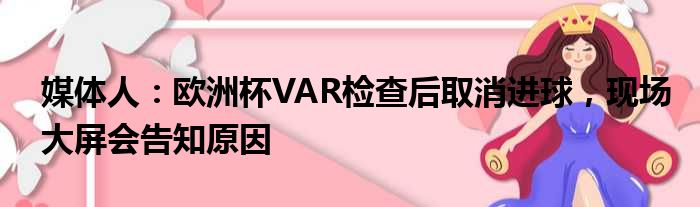 媒体人：欧洲杯VAR检查后取消进球，现场大屏会告知原因